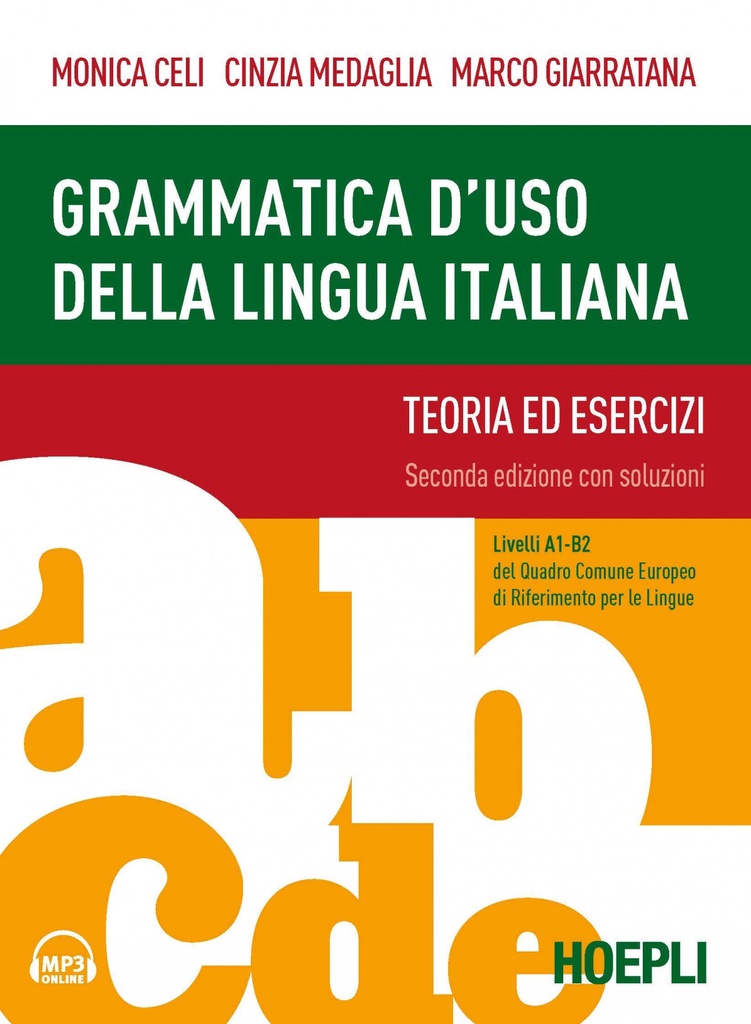 MONICA CELI CINZIA MEDAGLIA MARCO GIARRATANA

GRAMMATICA D'USO DELLA LINGUA ITALIANA

TEORIA ED ESERCIZI

Seconda edizione con soluzioni

Livelli A1-B2
del Quadro Comune Europeo di Riferimento per le Lingue

a b c d e

MP3 ONLINE

HOEPLI